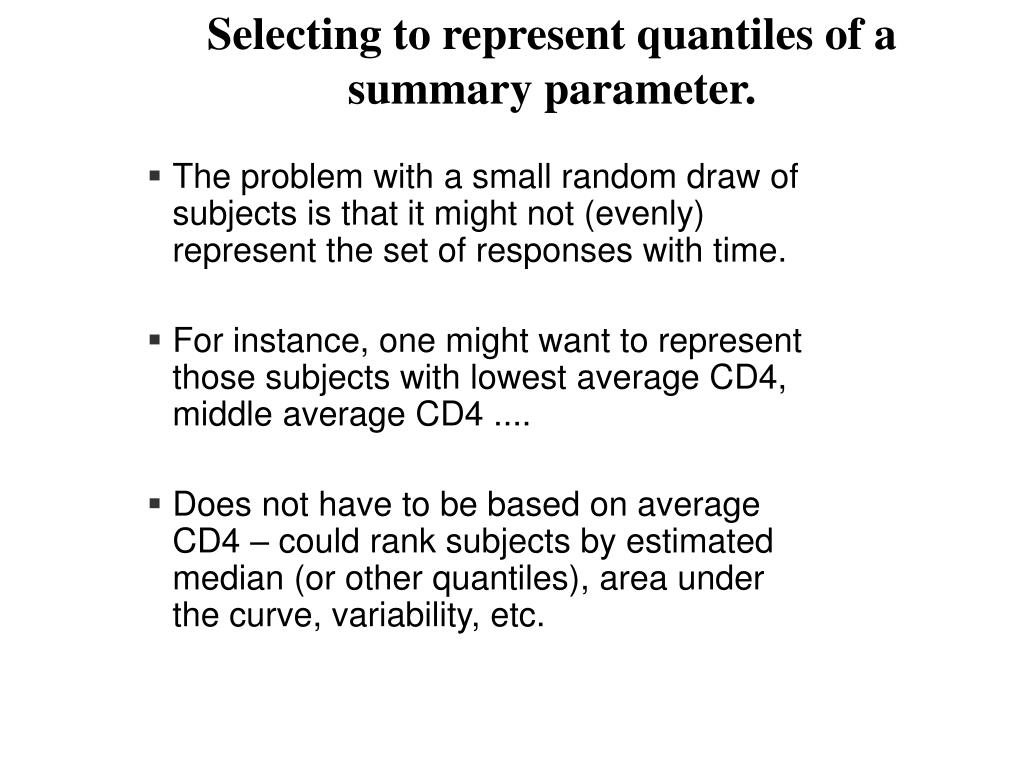 Selecting to represent quantiles of a summary parameter.

▪ The problem with a small random draw of subjects is that it might not (evenly) represent the set of responses with time.

▪ For instance, one might want to represent those subjects with lowest average CD4, middle average CD4 ....

▪ Does not have to be based on average CD4 – could rank subjects by estimated median (or other quantiles), area under the curve, variability, etc.